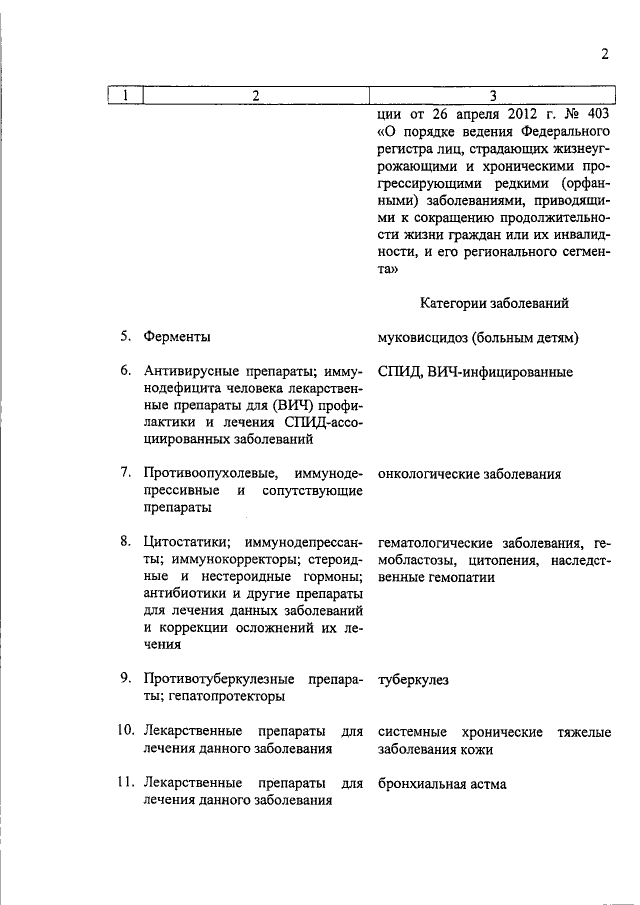 2

| 1 | 2 | 3 |
|---|---|---|
| | | ции от 26 апреля 2012 г. № 403 «О порядке ведения Федерального регистра лиц, страдающих жизнеугрожающими и хроническими прогрессирующими редкими (орфанными) заболеваниями, приводящими к сокращению продолжительности жизни граждан или их инвалидности, и его регионального сегмента» |
| | | Категории заболеваний |
| 5. | Ферменты | муковисцидоз (больным детям) |
| 6. | Антивирусные препараты; иммунодефицита человека лекарственные препараты для (ВИЧ) профилактики и лечения СПИД-ассоциированных заболеваний | СПИД, ВИЧ-инфицированные |
| 7. | Противоопухолевые, иммунодепрессивные и сопутствующие препараты | онкологические заболевания |
| 8. | Цитостатики; иммунодепрессанты; иммунокорректоры; стероидные и нестероидные гормоны; антибиотики и другие препараты для лечения данных заболеваний и коррекции осложнений их лечения | гематологические заболевания, гемобластозы, цитопения, наследственные гемопатии |
| 9. | Противотуберкулезные препараты; гепатопротекторы | туберкулез |
| 10. | Лекарственные препараты для лечения данного заболевания | системные хронические тяжелые заболевания кожи |
| 11. | Лекарственные препараты для лечения данного заболевания | бронхиальная астма |